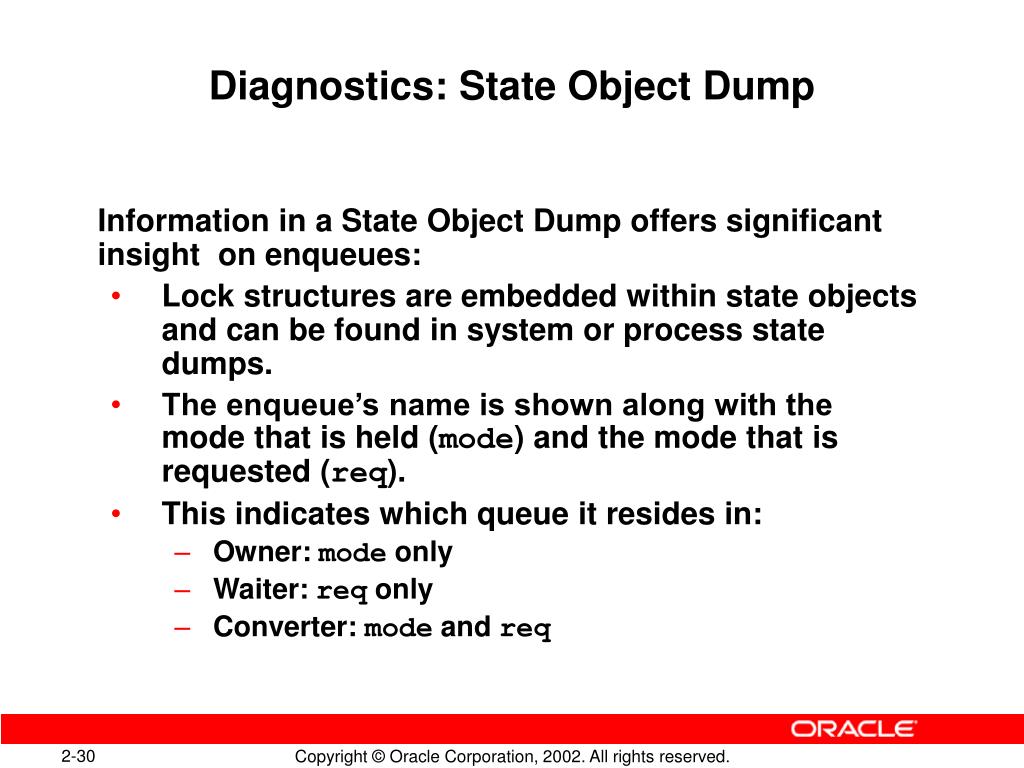 Diagnostics: State Object Dump

Information in a State Object Dump offers significant insight on enqueues:

• Lock structures are embedded within state objects and can be found in system or process state dumps.
• The enqueue's name is shown along with the mode that is held (mode) and the mode that is requested (req).
• This indicates which queue it resides in:
– Owner: mode only
– Waiter: req only
– Converter: mode and req

ORACLE

2-30

Copyright © Oracle Corporation, 2002. All rights reserved.